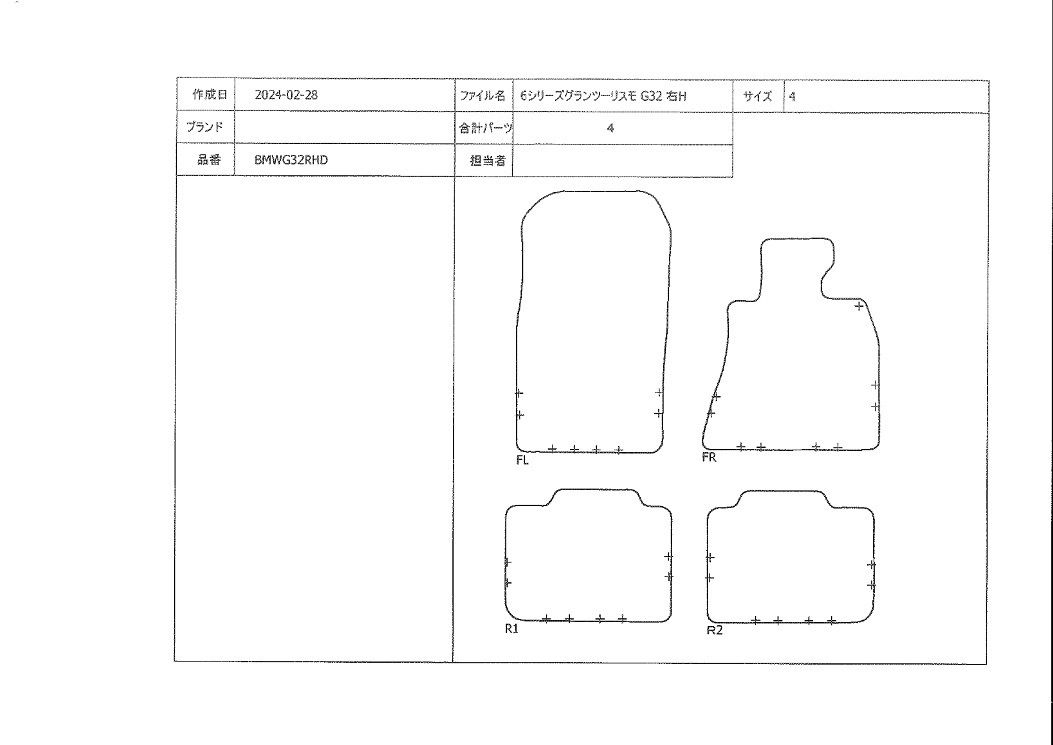 | 作成日 | 2024-02-28 | ファイル名 | 6シリーズグランツーリスモ G32 右H | サイズ | 4 |
|---|---|---|---|---|---|
| ブランド | | 合計パーツ | 4 | | |
| 品番 | BMWG32RHD | 担当者 | | | |

FL

FR

R1

R2